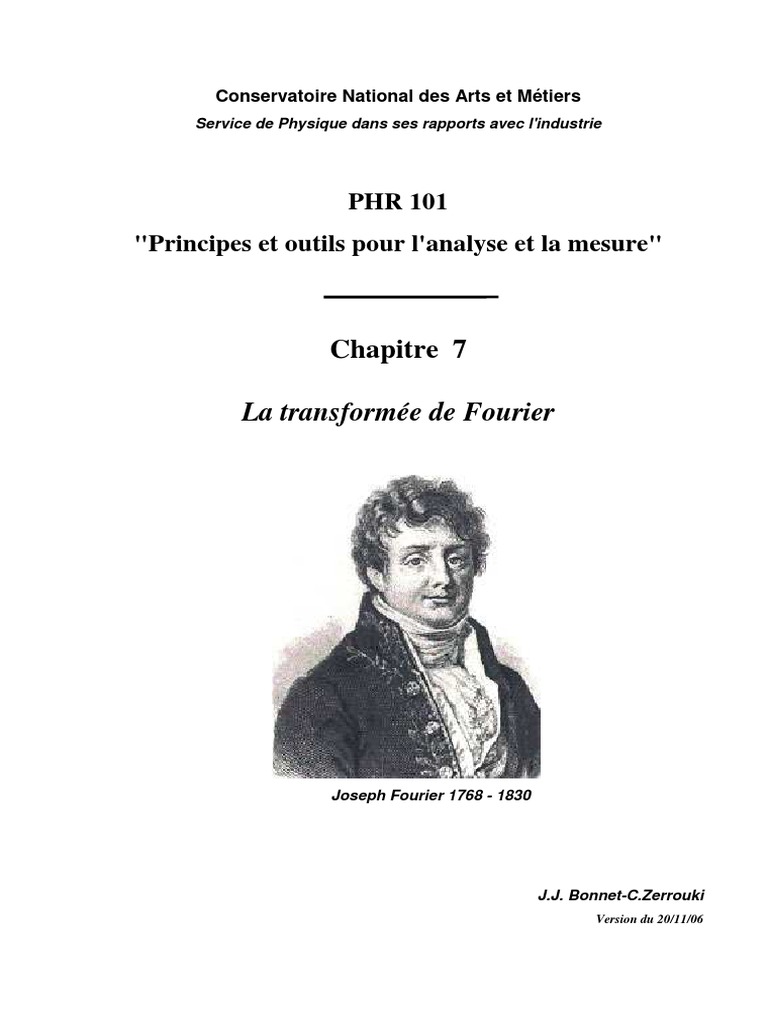 Conservatoire National des Arts et Métiers
Service de Physique dans ses rapports avec l'industrie

PHR 101
"Principes et outils pour l'analyse et la mesure"

Chapitre 7

La transformée de Fourier

Joseph Fourier 1768 - 1830

J.J. Bonnet-C.Zerrouki
Version du 20/11/06